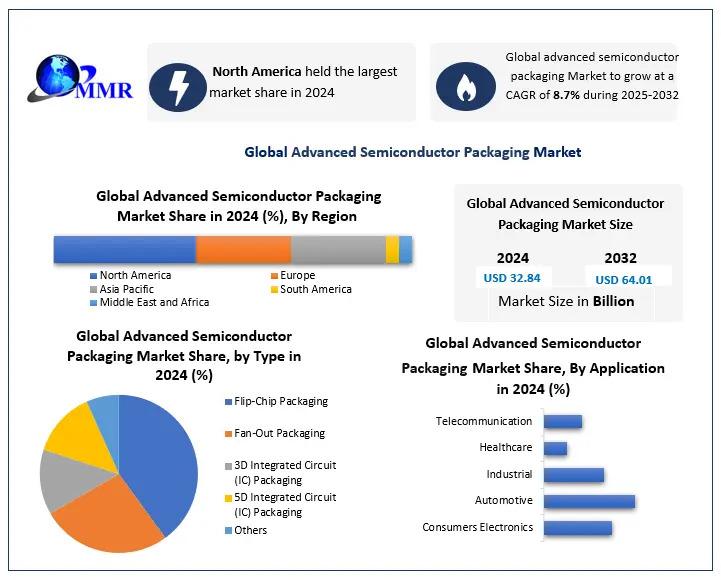 MMR

North America held the largest market share in 2024

Global advanced semiconductor packaging Market to grow at a CAGR of 8.7% during 2025-2032

Global Advanced Semiconductor Packaging Market

Global Advanced Semiconductor Packaging Market Share in 2024 (%), By Region

North America
Europe
Asia Pacific
South America
Middle East and Africa

Global Advanced Semiconductor Packaging Market Size

2024
USD 32.84

2032
USD 64.01

Market Size in Billion

Global Advanced Semiconductor Packaging Market Share, by Type in 2024 (%)

Flip-Chip Packaging
Fan-Out Packaging
3D Integrated Circuit (IC) Packaging
5D Integrated Circuit (IC) Packaging
Others

Global Advanced Semiconductor Packaging Market Share, By Application in 2024 (%)

Telecommunication
Healthcare
Industrial
Automotive
Consumers Electronics